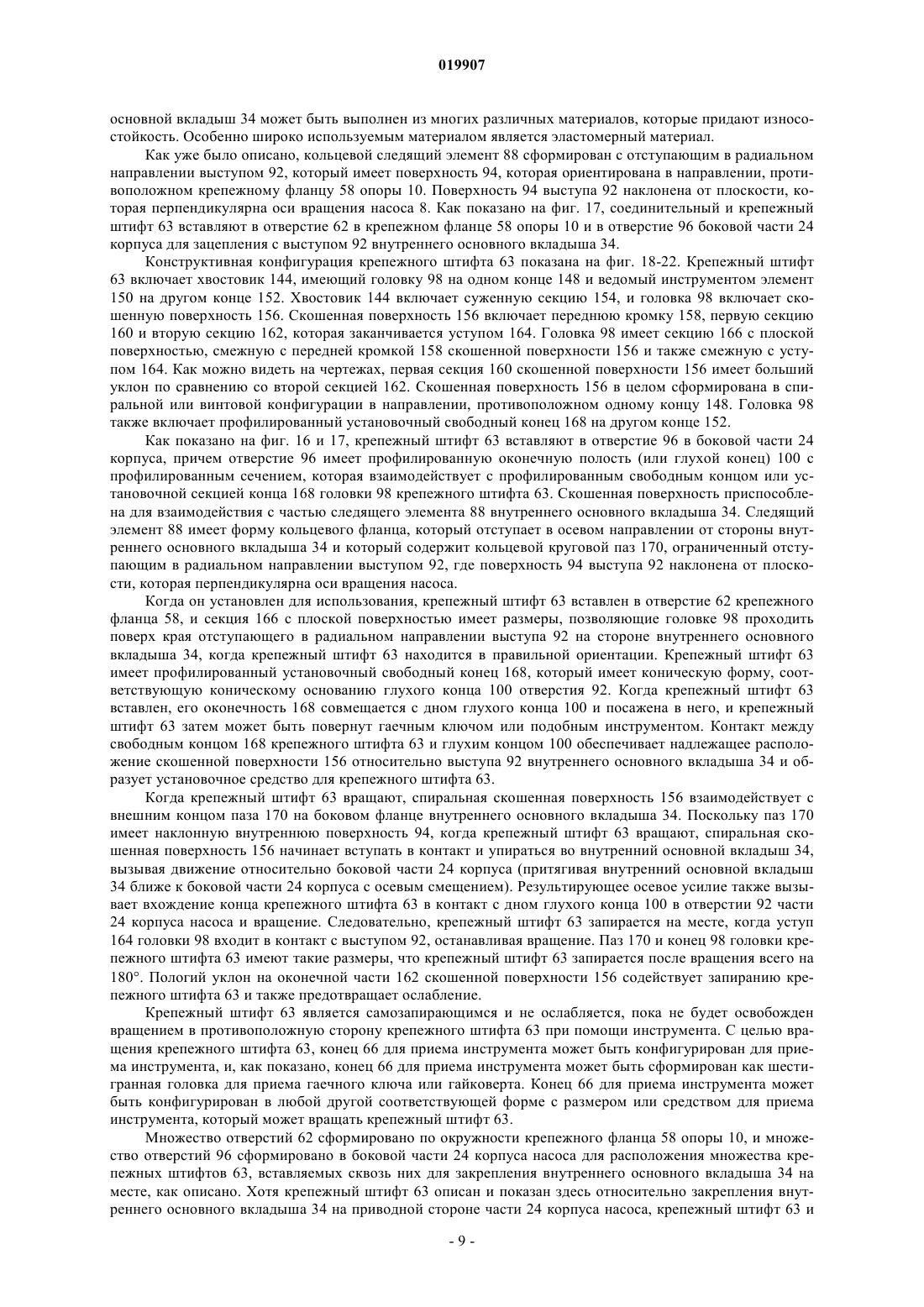 019907

основной вкладыш 34 может быть выполнен из многих различных материалов, которые придают износостойкость. Особенно широко используемым материалом является эластомерный материал.

Как уже было описано, кольцевой следящий элемент 88 сформирован с отступающим в радиальном направлении выступом 92, который имеет поверхность 94, которая ориентирована в направлении, противоположном крепежному фланцу 58 опоры 10. Поверхность 94 выступа 92 наклонена от плоскости, которая перпендикулярна оси вращения насоса 8. Как показано на фиг. 17, соединительный и крепежный штифт 63 вставляют в отверстие 62 в крепежном фланце 58 опоры 10 и в отверстие 96 боковой части 24 корпуса для зацепления с выступом 92 внутреннего основного вкладыша 34.

Конструктивная конфигурация крепежного штифта 63 показана на фиг. 18-22. Крепежный штифт 63 включает хвостовик 144, имеющий головку 98 на одном конце 148 и ведомый инструментом элемент 150 на другом конце 152. Хвостовик 144 включает суженную секцию 154, и головка 98 включает скошенную поверхность 156. Скошенная поверхность 156 включает переднюю кромку 158, первую секцию 160 и вторую секцию 162, которая заканчивается уступом 164. Головка 98 имеет секцию 166 с плоской поверхностью, смежную с передней кромкой 158 скошенной поверхности 156 и также смежную с уступом 164. Как можно видеть на чертежах, первая секция 160 скошенной поверхности 156 имеет больший уклон по сравнению со второй секцией 162. Скошенная поверхность 156 в целом сформирована в спиральной или винтовой конфигурации в направлении, противоположном одному концу 148. Головка 98 также включает профилированный установочный свободный конец 168 на другом конце 152.

Как показано на фиг. 16 и 17, крепежный штифт 63 вставляют в отверстие 96 в боковой части 24 корпуса, причем отверстие 96 имеет профилированную оконечную полость (или глухой конец) 100 с профилированным сечением, которая взаимодействует с профилированным свободным концом или установочной секцией конца 168 головки 98 крепежного штифта 63. Скошенная поверхность приспособлена для взаимодействия с частью следящего элемента 88 внутреннего основного вкладыша 34. Следящий элемент 88 имеет форму кольцевого фланца, который отступает в осевом направлении от стороны внутреннего основного вкладыша 34 и который содержит кольцевой круговой паз 170, ограниченный отступающим в радиальном направлении выступом 92, где поверхность 94 выступа 92 наклонена от плоскости, которая перпендикулярна оси вращения насоса.

Когда он установлен для использования, крепежный штифт 63 вставлен в отверстие 62 крепежного фланца 58, и секция 166 с плоской поверхностью имеет размеры, позволяющие головке 98 проходить поверх края отступающего в радиальном направлении выступа 92 на стороне внутреннего основного вкладыша 34, когда крепежный штифт 63 находится в правильной ориентации. Крепежный штифт 63 имеет профилированный установочный свободный конец 168, который имеет коническую форму, соответствующую коническому основанию глухого конца 100 отверстия 92. Когда крепежный штифт 63 вставлен, его оконечность 168 совмещается с дном глухого конца 100 и посажена в него, и крепежный штифт 63 затем может быть повернут гаечным ключом или подобным инструментом. Контакт между свободным концом 168 крепежного штифта 63 и глухим концом 100 обеспечивает надлежащее расположение скошенной поверхности 156 относительно выступа 92 внутреннего основного вкладыша 34 и образует установочное средство для крепежного штифта 63.

Когда крепежный штифт 63 вращают, спиральная скошенная поверхность 156 взаимодействует с внешним концом паза 170 на боковом фланце внутреннего основного вкладыша 34. Поскольку паз 170 имеет наклонную внутреннюю поверхность 94, когда крепежный штифт 63 вращают, спиральная скошенная поверхность 156 начинает вступать в контакт и упираться во внутренний основной вкладыш 34, вызывая движение относительно боковой части 24 корпуса (притягивая внутренний основной вкладыш 34 ближе к боковой части 24 корпуса с осевым смещением). Результирующее осевое усилие также вызывает вхождение конца крепежного штифта 63 в контакт с дном глухого конца 100 в отверстии 92 части 24 корпуса насоса и вращение. Следовательно, крепежный штифт 63 запирается на месте, когда уступ 164 головки 98 входит в контакт с выступом 92, останавливая вращение. Паз 170 и конец 98 головки крепежного штифта 63 имеют такие размеры, что крепежный штифт 63 запирается после вращения всего на 180°. Пологий уклон на оконечной части 162 скошенной поверхности 156 содействует запиранию крепежного штифта 63 и также предотвращает ослабление.

Крепежный штифт 63 является самозапирающимся и не ослабляется, пока не будет освобожден вращением в противоположную сторону крепежного штифта 63 при помощи инструмента. С целью вращения крепежного штифта 63, конец 66 для приема инструмента может быть конфигурирован для приема инструмента, и, как показано, конец 66 для приема инструмента может быть сформирован как шестигранная головка для приема гаечного ключа или гайковерта. Конец 66 для приема инструмента может быть конфигурирован в любой другой соответствующей форме с размером или средством для приема инструмента, который может вращать крепежный штифт 63.

Множество отверстий 62 сформировано по окружности крепежного фланца 58 опоры 10, и множество отверстий 96 сформировано в боковой части 24 корпуса насоса для расположения множества крепежных штифтов 63, вставляемых сквозь них для закрепления внутреннего основного вкладыша 34 на месте, как описано. Хотя крепежный штифт 63 описан и показан здесь относительно закрепления внутреннего основного вкладыша 34 на приводной стороне части 24 корпуса насоса, крепежный штифт 63 и

- 9 -